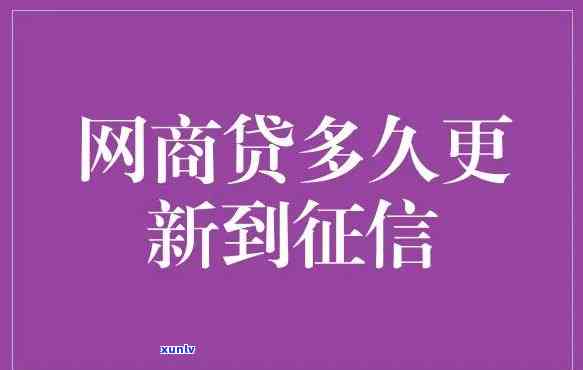 网商贷多久更新到征信

xunlv